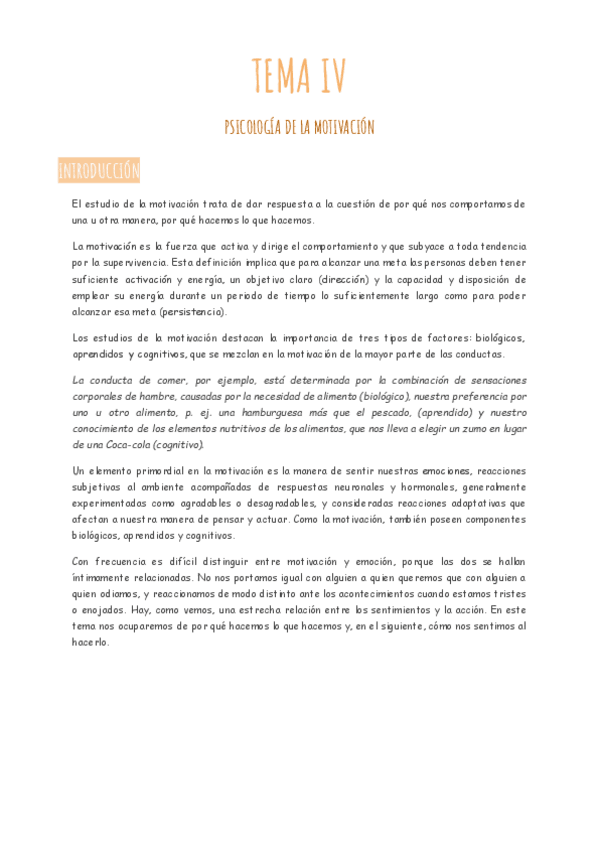 TEMA IV

PSICOLOGÍA DE LA MOTIVACIÓN

INTRODUCCIÓN

El estudio de la motivación trata de dar respuesta a la cuestión de por qué nos comportamos de una u otra manera, por qué hacemos lo que hacemos.

La motivación es la fuerza que activa y dirige el comportamiento y que subyace a toda tendencia por la supervivencia. Esta definición implica que para alcanzar una meta las personas deben tener suficiente activación y energía, un objetivo claro (dirección) y la capacidad y disposición de emplear su energía durante un periodo de tiempo lo suficientemente largo como para poder alcanzar esa meta (persistencia).

Los estudios de la motivación destacan la importancia de tres tipos de factores: biológicos, aprendidos y cognitivos, que se mezclan en la motivación de la mayor parte de las conductas.

La conducta de comer, por ejemplo, está determinada por la combinación de sensaciones corporales de hambre, causadas por la necesidad de alimento (biológico), nuestra preferencia por uno u otro alimento, p. ej. una hamburguesa más que el pescado, (aprendido) y nuestro conocimiento de los elementos nutritivos de los alimentos, que nos lleva a elegir un zumo en lugar de una Coca-cola (cognitivo).

Un elemento primordial en la motivación es la manera de sentir nuestras emociones, reacciones subjetivas al ambiente acompañadas de respuestas neuronales y hormonales, generalmente experimentadas como agradables o desagradables, y consideradas reacciones adaptativas que afectan a nuestra manera de pensar y actuar. Como la motivación, también poseen componentes biológicos, aprendidos y cognitivos.

Con frecuencia es difícil distinguir entre motivación y emoción, porque las dos se hallan íntimamente relacionadas. No nos portamos igual con alguien a quien queremos que con alguien a quien odiamos, y reaccionamos de modo distinto ante los acontecimientos cuando estamos tristes o enojados. Hay, como vemos, una estrecha relación entre los sentimientos y la acción. En este tema nos ocuparemos de por qué hacemos lo que hacemos y, en el siguiente, cómo nos sentimos al hacerlo.